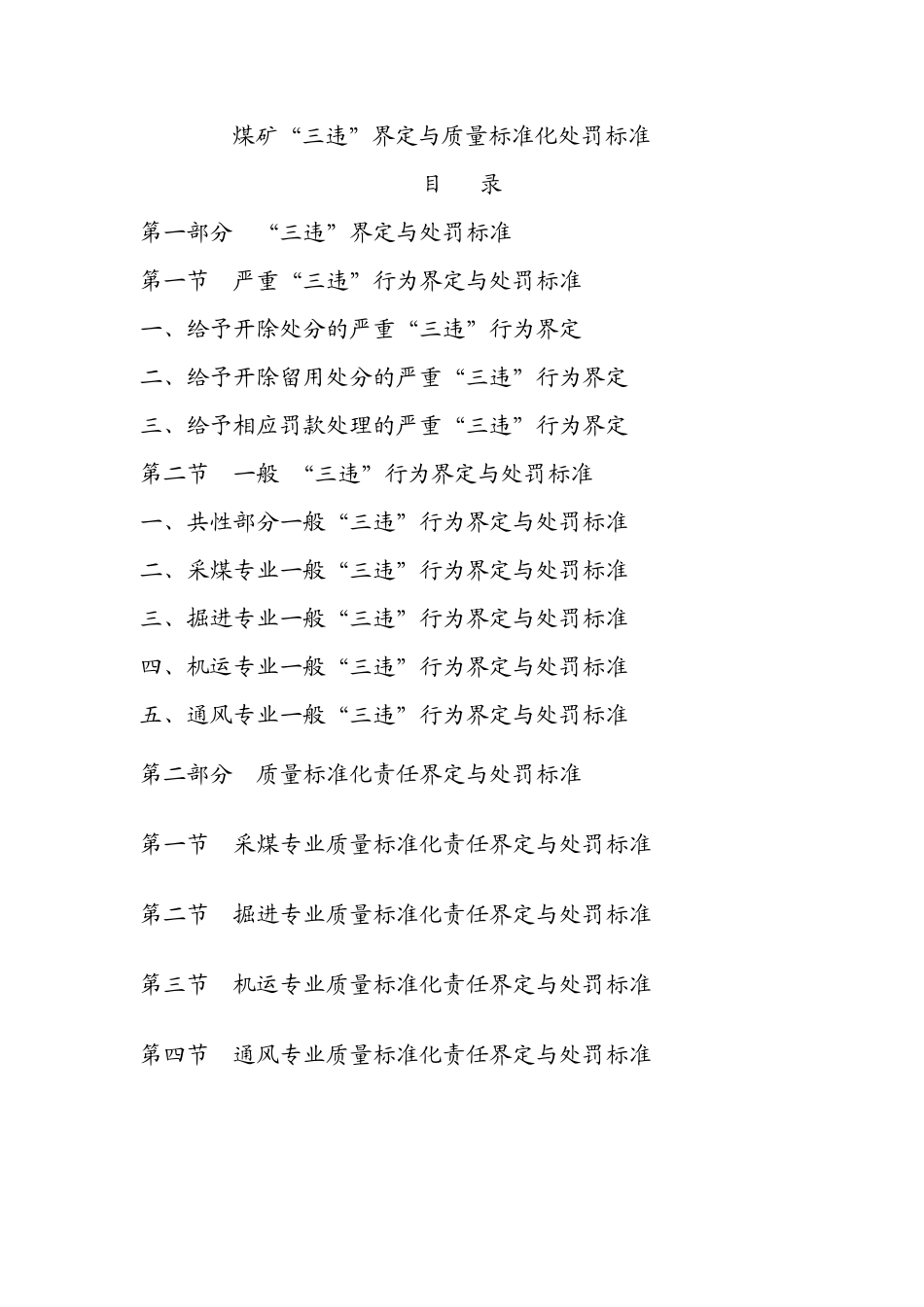 煤矿“三违”界定与质量标准化处罚标准

目　录

第一部分　“三违”界定与处罚标准

第一节　严重“三违”行为界定与处罚标准

一、给予开除处分的严重“三违”行为界定

二、给予开除留用处分的严重“三违”行为界定

三、给予相应罚款处理的严重“三违”行为界定

第二节　一般 “三违”行为界定与处罚标准

一、共性部分一般“三违”行为界定与处罚标准

二、采煤专业一般“三违”行为界定与处罚标准

三、掘进专业一般“三违”行为界定与处罚标准

四、机运专业一般“三违”行为界定与处罚标准

五、通风专业一般“三违”行为界定与处罚标准

第二部分　质量标准化责任界定与处罚标准

第一节　采煤专业质量标准化责任界定与处罚标准

第二节　掘进专业质量标准化责任界定与处罚标准

第三节　机运专业质量标准化责任界定与处罚标准

第四节　通风专业质量标准化责任界定与处罚标准